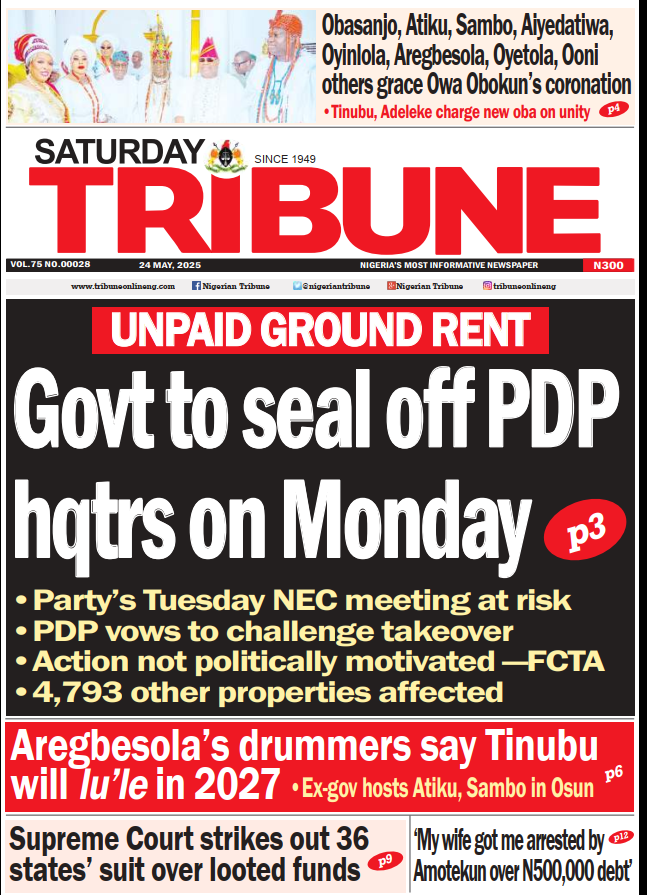 Obasanjo, Atiku, Sambo, Aiyedatiwa, Oyinlola, Aregbesola, Oyetola, Ooni others grace Owa Obokun's coronation

• Tinubu, Adeleke charge new oba on unity p4

SATURDAY SINCE 1949

TRIBUNE

VOL.75 NO.00028 24 MAY, 2025 NIGERIA'S MOST INFORMATIVE NEWSPAPER N300

www.tribuneonlineng.com Nigerian Tribune @nigeriantribune Nigerian Tribune tribuneonlineng

UNPAID GROUND RENT

Govt to seal off PDP hqtrs on Monday p3

• Party's Tuesday NEC meeting at risk
• PDP vows to challenge takeover
• Action not politically motivated —FCTA
• 4,793 other properties affected

Aregbesola's drummers say Tinubu will lu'le in 2027 • Ex-gov hosts Atiku, Sambo in Osun p6

Supreme Court strikes out 36 states' suit over looted funds p9

'My wife got me arrested by Amotekun over N500,000 debt' p12